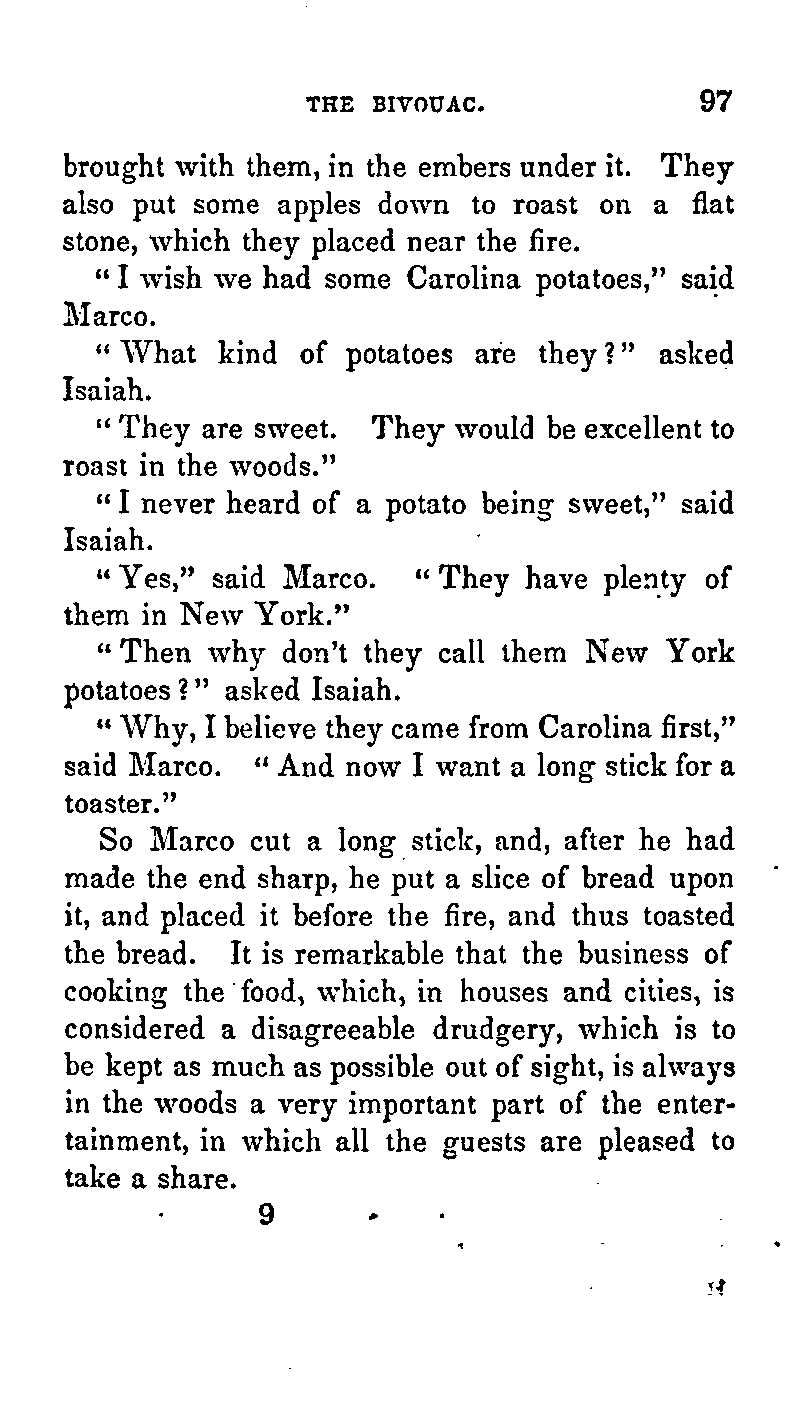 THE BIVOUAC. 97

brought with them, in the embers under it. They also put some apples down to roast on a flat stone, which they placed near the fire.

"I wish we had some Carolina potatoes," said Marco.

"What kind of potatoes are they?" asked Isaiah.

"They are sweet. They would be excellent to roast in the woods."

"I never heard of a potato being sweet," said Isaiah.

"Yes," said Marco. "They have plenty of them in New York."

"Then why don't they call them New York potatoes?" asked Isaiah.

"Why, I believe they came from Carolina first," said Marco. "And now I want a long stick for a toaster."

So Marco cut a long stick, and, after he had made the end sharp, he put a slice of bread upon it, and placed it before the fire, and thus toasted the bread. It is remarkable that the business of cooking the food, which, in houses and cities, is considered a disagreeable drudgery, which is to be kept as much as possible out of sight, is always in the woods a very important part of the entertainment, in which all the guests are pleased to take a share.

9